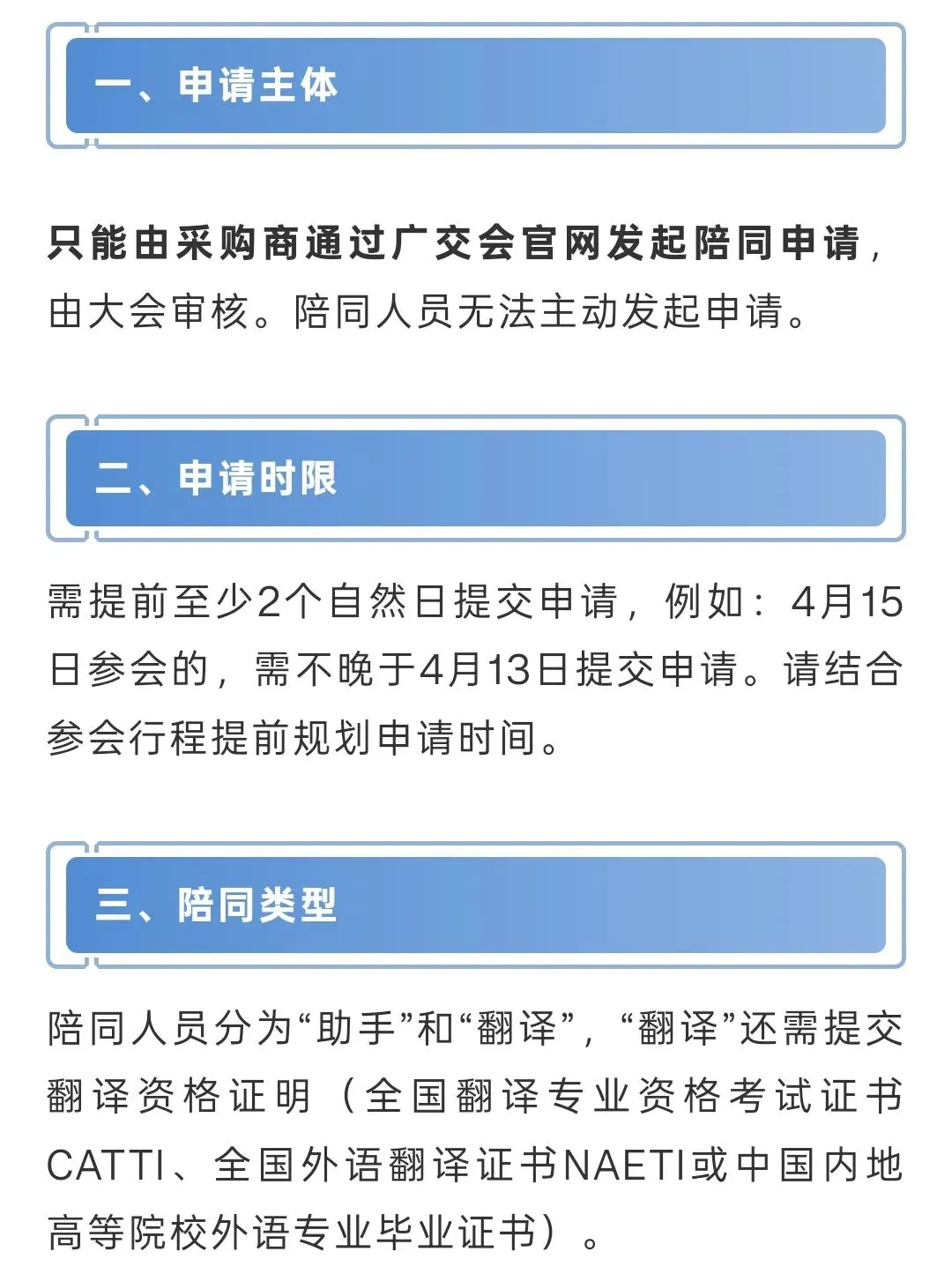 一、申请主体

只能由采购商通过广交会官网发起陪同申请，由大会审核。陪同人员无法主动发起申请。

二、申请时限

需提前至少2个自然日提交申请，例如：4月15日参会的，需不晚于4月13日提交申请。请结合参会行程提前规划申请时间。

三、陪同类型

陪同人员分为“助手”和“翻译”，“翻译”还需提交翻译资格证明（全国翻译专业资格考试证书CATTI、全国外语翻译证书NAETI或中国内地高等院校外语专业毕业证书）。